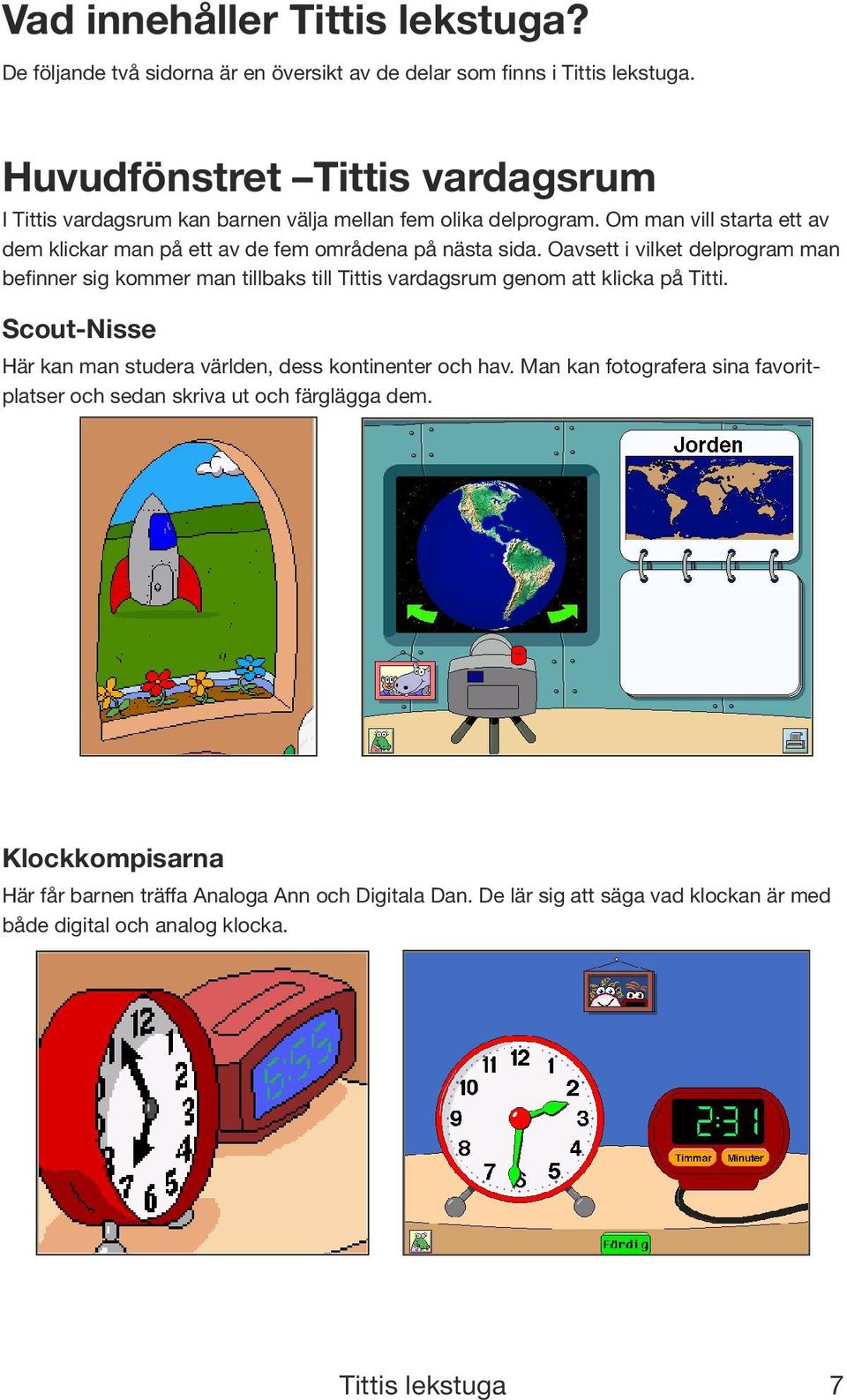 Vad innehåller Tittis lekstuga?

De följande två sidorna är en översikt av de delar som finns i Tittis lekstuga.

Huvudfönstret –Tittis vardagsrum

I Tittis vardagsrum kan barnen välja mellan fem olika delprogram. Om man vill starta ett av dem klickar man på ett av de fem områdena på nästa sida. Oavsett i vilket delprogram man befinner sig kommer man tillbaks till Tittis vardagsrum genom att klicka på Titti.

Scout-Nisse

Här kan man studera världen, dess kontinenter och hav. Man kan fotografera sina favoritplatser och sedan skriva ut och färglägga dem.

Jorden

Klockkompisarna

Här får barnen träffa Analoga Ann och Digitala Dan. De lär sig att säga vad klockan är med både digital och analog klocka.

12 1 2 3 4 5 6 7

11 12 1 2 3 4 5 6 7 8 9 10

2:31

Timmar Minuter

Färdig

Tittis lekstuga 7